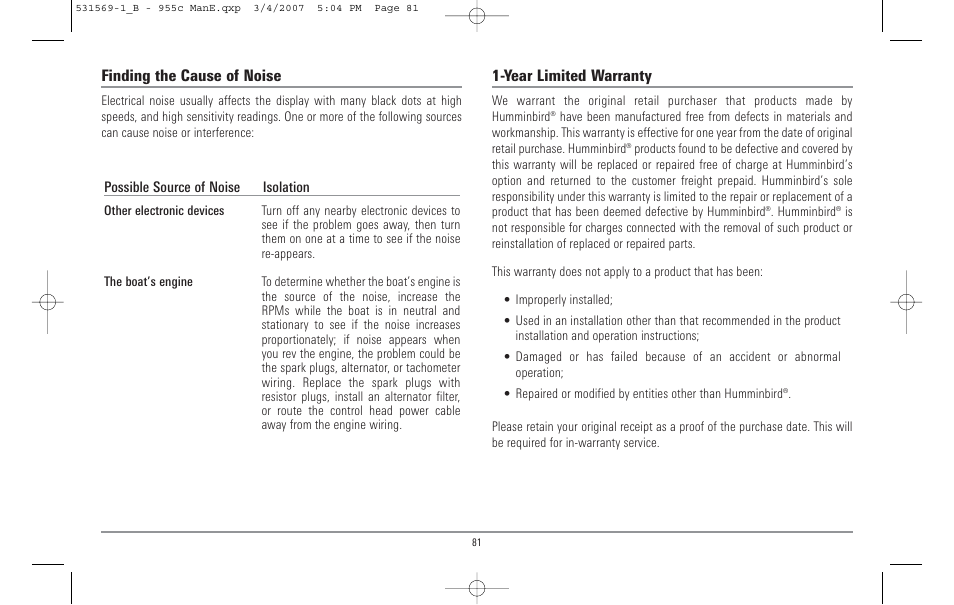 531569-1_B - 955c ManE.qxp 3/4/2007 5:04 PM Page 81

Finding the Cause of Noise

Electrical noise usually affects the display with many black dots at high speeds, and high sensitivity readings. One or more of the following sources can cause noise or interference:

| Possible Source of Noise | Isolation |
|---|---|
| Other electronic devices | Turn off any nearby electronic devices to see if the problem goes away, then turn them on one at a time to see if the noise re-appears. |
| The boat's engine | To determine whether the boat's engine is the source of the noise, increase the RPMs while the boat is in neutral and stationary to see if the noise increases proportionately; if noise appears when you rev the engine, the problem could be the spark plugs, alternator, or tachometer wiring. Replace the spark plugs with resistor plugs, install an alternator filter, or route the control head power cable away from the engine wiring. |

1-Year Limited Warranty

We warrant the original retail purchaser that products made by Humminbird® have been manufactured free from defects in materials and workmanship. This warranty is effective for one year from the date of original retail purchase. Humminbird® products found to be defective and covered by this warranty will be replaced or repaired free of charge at Humminbird's option and returned to the customer freight prepaid. Humminbird's sole responsibility under this warranty is limited to the repair or replacement of a product that has been deemed defective by Humminbird®. Humminbird® is not responsible for charges connected with the removal of such product or reinstallation of replaced or repaired parts.

This warranty does not apply to a product that has been:

• Improperly installed;
• Used in an installation other than that recommended in the product installation and operation instructions;
• Damaged or has failed because of an accident or abnormal operation;
• Repaired or modified by entities other than Humminbird®.

Please retain your original receipt as a proof of the purchase date. This will be required for in-warranty service.

81